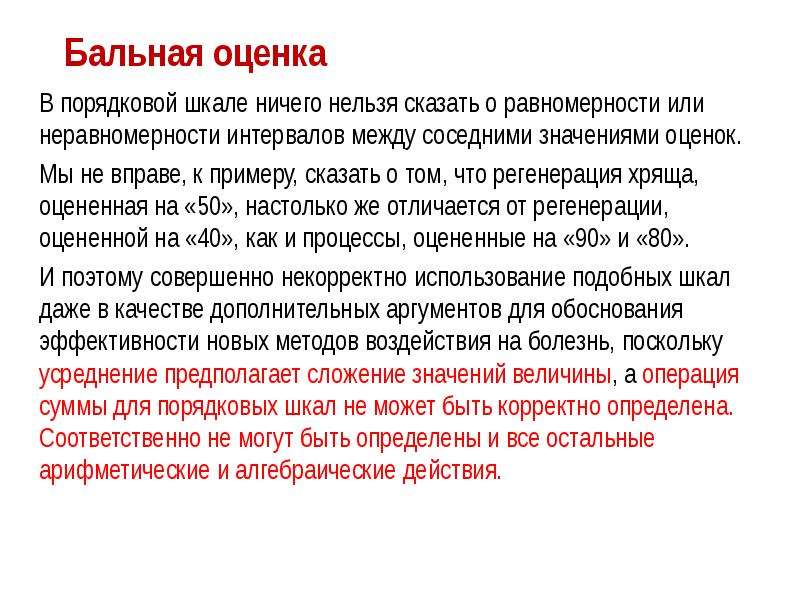 Бальная оценка

В порядковой шкале ничего нельзя сказать о равномерности или неравномерности интервалов между соседними значениями оценок.

Мы не вправе, к примеру, сказать о том, что регенерация хряща, оцененная на «50», настолько же отличается от регенерации, оцененной на «40», как и процессы, оцененные на «90» и «80».

И поэтому совершенно некорректно использование подобных шкал даже в качестве дополнительных аргументов для обоснования эффективности новых методов воздействия на болезнь, поскольку усреднение предполагает сложение значений величины, а операция суммы для порядковых шкал не может быть корректно определена. Соответственно не могут быть определены и все остальные арифметические и алгебраические действия.